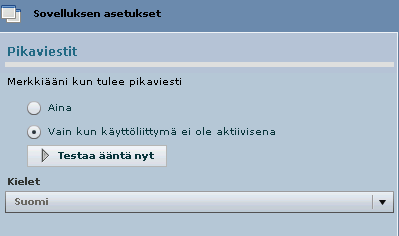 Sovelluksen asetukset

Pikaviestit

Merkkiääni kun tulee pikaviesti

Aina

Vain kun käyttöliittymä ei ole aktiivisena

Testaa ääntä nyt

Kielet

Suomi